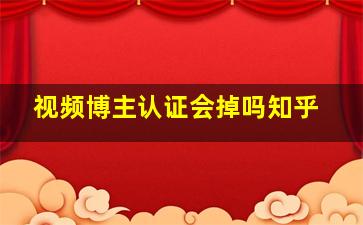 视频博主认证会掉吗知乎